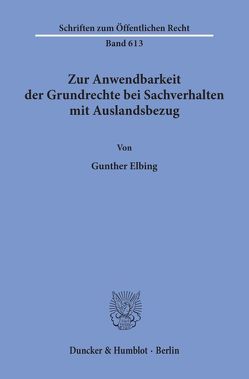 Schriften zum Öffentlichen Recht

Band 613

Zur Anwendbarkeit der Grundrechte bei Sachverhalten mit Auslandsbezug

Von

Gunther Elbing

Duncker & Humblot · Berlin